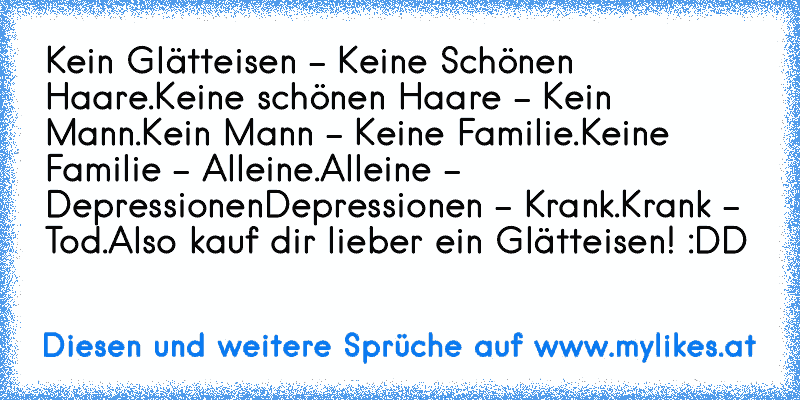 Kein Glätteisen – Keine Schönen Haare.Keine schönen Haare – Kein Mann.Kein Mann – Keine Familie.Keine Familie – Alleine.Alleine – DepressionenDepressionen – Krank.Krank – Tod.Also kauf dir lieber ein Glätteisen! :DD

Diesen und weitere Sprüche auf www.mylikes.at